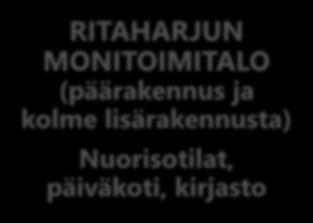 RITAHARJUN MONITOIMITALO (päärakennus ja kolme lisärakennusta)

Nuorisotilat, päiväkoti, kirjasto